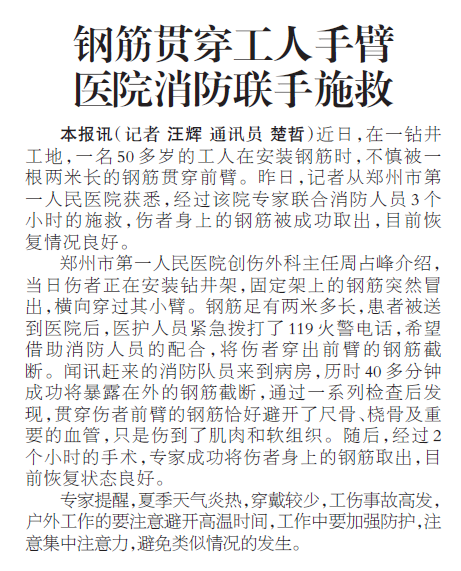 钢筋贯穿工人手臂
医院消防联手施救

本报讯（记者 汪辉 通讯员 楚哲）近日，在一钻井工地，一名50多岁的工人在安装钢筋时，不慎被一根两米长的钢筋贯穿前臂。昨日，记者从郑州市第一人民医院获悉，经过该院专家联合消防人员3个小时的施救，伤者身上的钢筋被成功取出，目前恢复情况良好。

郑州市第一人民医院创伤外科主任周占峰介绍，当日伤者正在安装钻井架，固定架上的钢筋突然冒出，横向穿过其小臂。钢筋足有两米多长，患者被送到医院后，医护人员紧急拨打了119火警电话，希望借助消防人员的配合，将伤者穿出前臂的钢筋截断。闻讯赶来的消防队员来到病房，历时40多分钟成功将暴露在外的钢筋截断，通过一系列检查后发现，贯穿伤者前臂的钢筋恰好避开了尺骨、桡骨及重要的血管，只是伤到了肌肉和软组织。随后，经过2个小时的手术，专家成功将伤者身上的钢筋取出，目前恢复状态良好。

专家提醒，夏季天气炎热，穿戴较少，工伤事故高发，户外工作的要注意避开高温时间，工作中要加强防护，注意集中注意力，避免类似情况的发生。